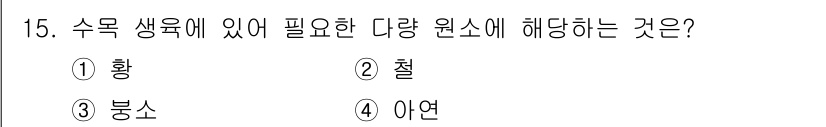 15. 수목 생육에 있어 필요한 다량 원소에 해당하는 것은?

① 황　　② 철

③ 붕소　　④ 아연